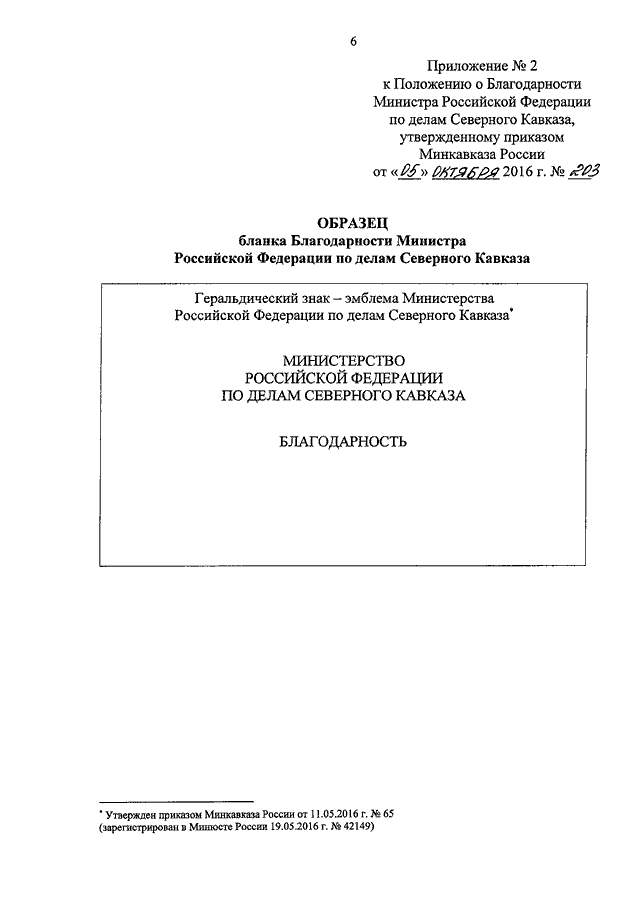 6

Приложение № 2
к Положению о Благодарности
Министра Российской Федерации
по делам Северного Кавказа,
утвержденному приказом
Минкавказа России
от «05» октября 2016 г. № 203

ОБРАЗЕЦ
бланка Благодарности Министра
Российской Федерации по делам Северного Кавказа

Геральдический знак – эмблема Министерства
Российской Федерации по делам Северного Кавказа*

МИНИСТЕРСТВО
РОССИЙСКОЙ ФЕДЕРАЦИИ
ПО ДЕЛАМ СЕВЕРНОГО КАВКАЗА

БЛАГОДАРНОСТЬ

* Утвержден приказом Минкавказа России от 11.05.2016 г. № 65
(зарегистрирован в Минюсте России 19.05.2016 г. № 42149)